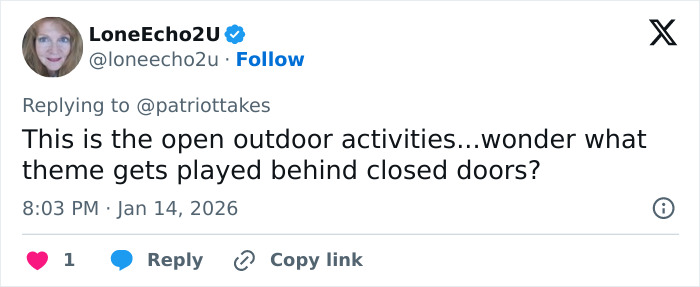 LoneEcho2U
@loneecho2u · Follow

Replying to @patriottakes
This is the open outdoor activities...wonder what theme gets played behind closed doors?

8:03 PM · Jan 14, 2026

1 Reply Copy link